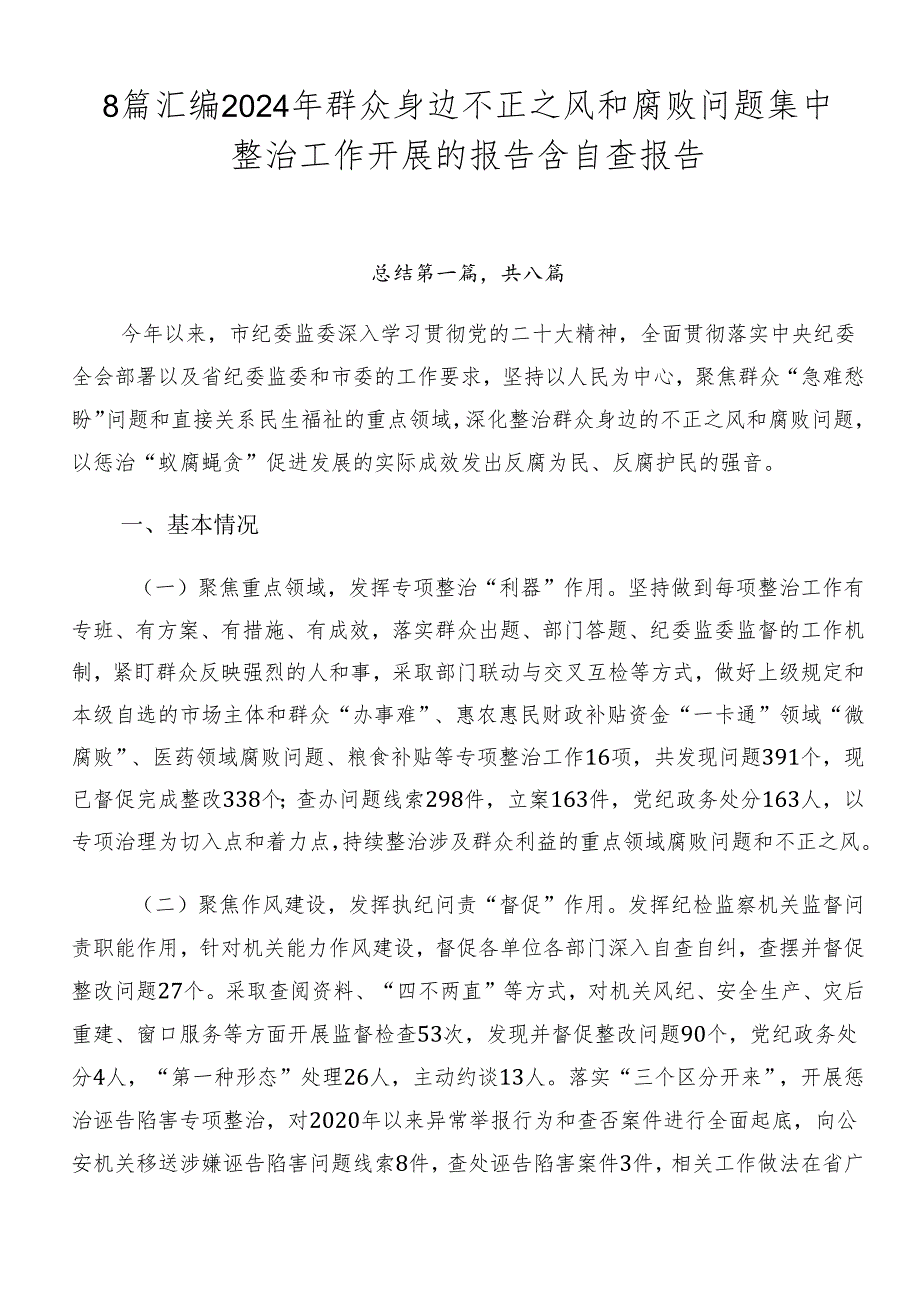 8篇汇编2024年群众身边不正之风和腐败问题集中整治工作开展的报告含自查报告

总结第一篇，共八篇

今年以来，市纪委监委深入学习贯彻党的二十大精神，全面贯彻落实中央纪委全会部署以及省纪委监委和市委的工作要求，坚持以人民为中心，聚焦群众“急难愁盼”问题和直接关系民生福祉的重点领域，深化整治群众身边的不正之风和腐败问题，以惩治“蚁腐蝇贪”促进发展的实际成效发出反腐为民、反腐护民的强音。

一、基本情况

（一）聚焦重点领域，发挥专项整治“利器”作用。坚持做到每项整治工作有专班、有方案、有措施、有成效，落实群众出题、部门答题、纪委监委监督的工作机制，紧盯群众反映强烈的人和事，采取部门联动与交叉互检等方式，做好上级规定和本级自选的市场主体和群众“办事难”、惠农惠民财政补贴资金“一卡通”领域“微腐败”、医药领域腐败问题、粮食补贴等专项整治工作16项，共发现问题391个，现已督促完成整改338个；查办问题线索298件，立案163件，党纪政务处分163人，以专项治理为切入点和着力点，持续整治涉及群众利益的重点领域腐败问题和不正之风。

（二）聚焦作风建设，发挥执纪问责“督促”作用。发挥纪检监察机关监督问责职能作用，针对机关能力作风建设，督促各单位各部门深入自查自纠，查摆并督促整改问题27个。采取查阅资料、“四不两直”等方式，对机关风纪、安全生产、灾后重建、窗口服务等方面开展监督检查53次，发现并督促整改问题90个，党纪政务处分4人，“第一种形态”处理26人，主动约谈13人。落实“三个区分开来”，开展惩治诬告陷害专项整治，对2020年以来异常举报行为和查否案件进行全面起底，向公安机关移送涉嫌诬告陷害问题线索8件，查处诬告陷害案件3件，相关工作做法在省广